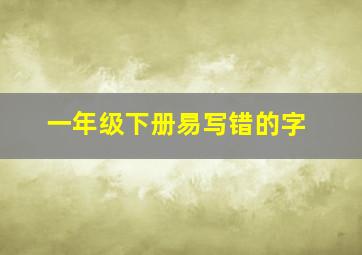 一年级下册易写错的字